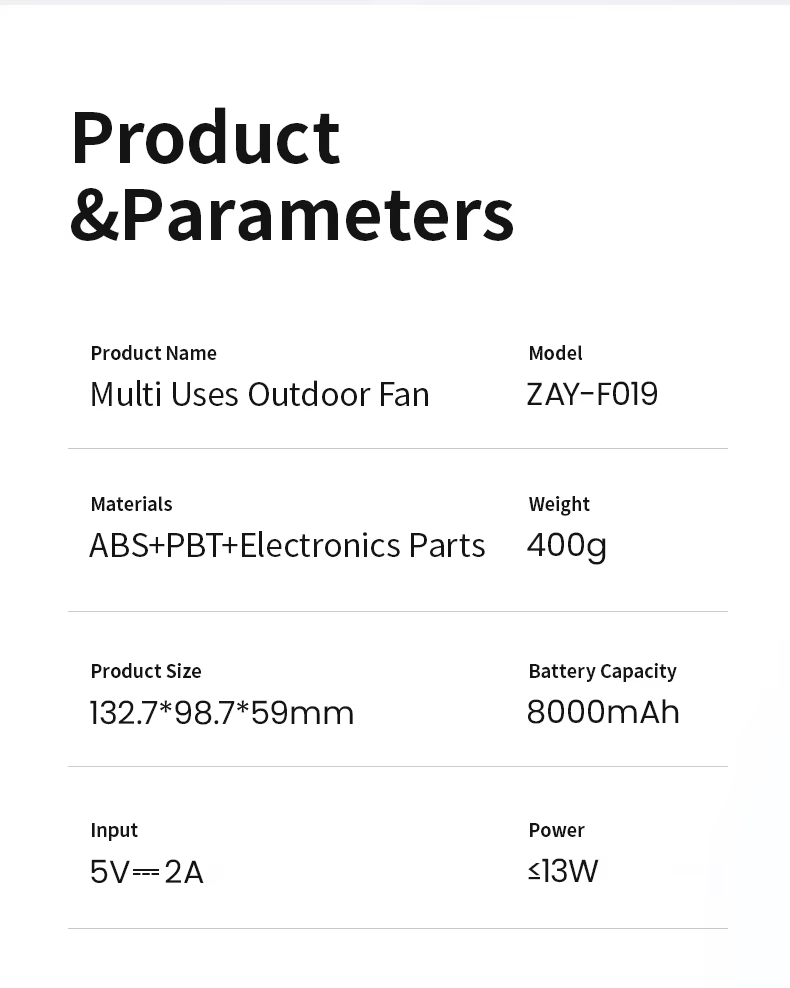 Product
&Parameters

Product Name
Multi Uses Outdoor Fan

Model
ZAY-F019

Materials
ABS+PBT+Electronics Parts

Weight
400g

Product Size
132.7*98.7*59mm

Battery Capacity
8000mAh

Input
5V⎓2A

Power
≤13W